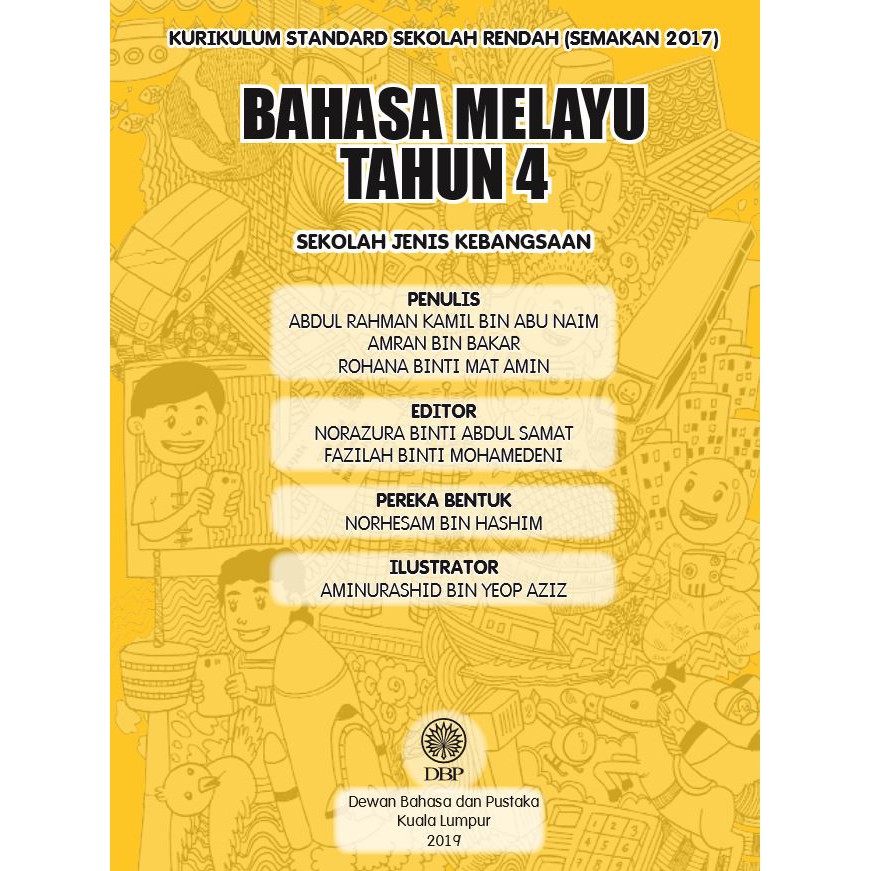 KURIKULUM STANDARD SEKOLAH RENDAH (SEMAKAN 2017)

BAHASA MELAYU
TAHUN 4

SEKOLAH JENIS KEBANGSAAN

PENULIS
ABDUL RAHMAN KAMIL BIN ABU NAIM
AMRAN BIN BAKAR
ROHANA BINTI MAT AMIN

EDITOR
NORAZURA BINTI ABDUL SAMAT
FAZILAH BINTI MOHAMEDENI

PEREKA BENTUK
NORHESAM BIN HASHIM

ILUSTRATOR
AMINURASHID BIN YEOP AZIZ

DBP

Dewan Bahasa dan Pustaka
Kuala Lumpur
2019